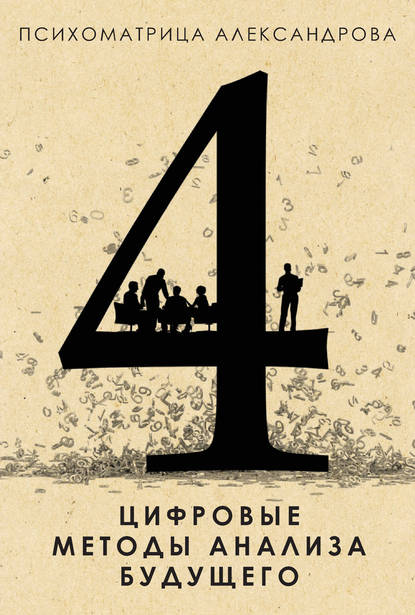 ПСИХОМАТРИЦА АЛЕКСАНДРОВА

4

ЦИФРОВЫЕ МЕТОДЫ АНАЛИЗА БУДУЩЕГО